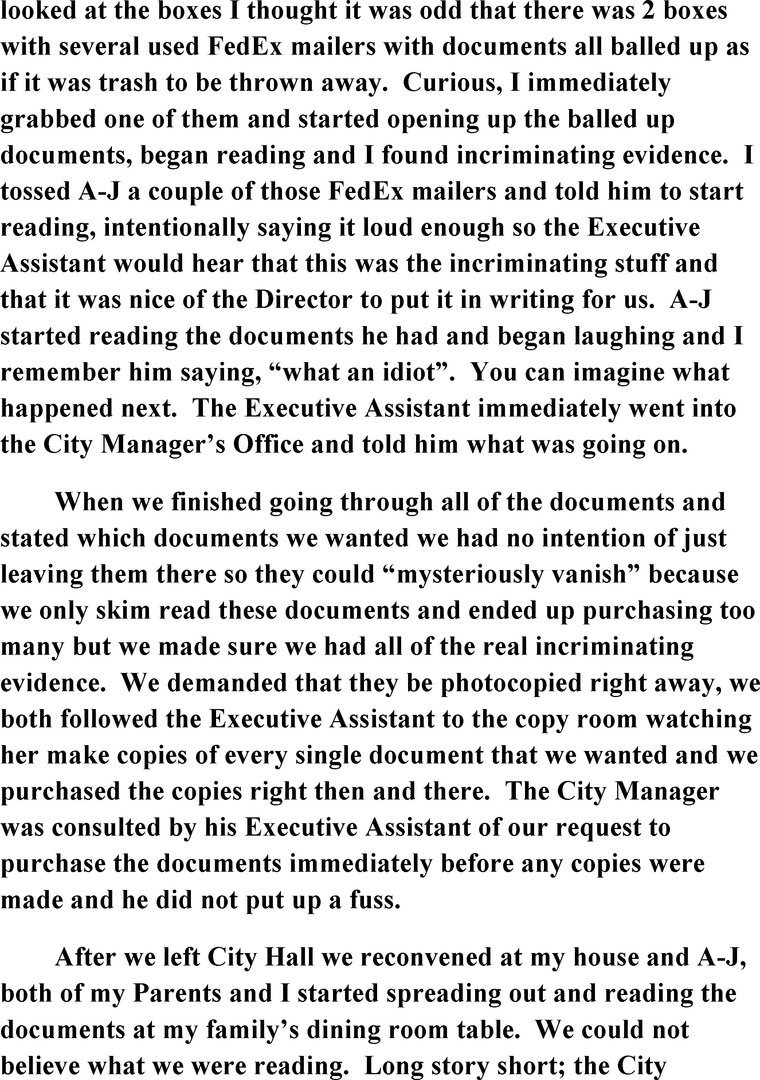 looked at the boxes I thought it was odd that there was 2 boxes with several used FedEx mailers with documents all balled up as if it was trash to be thrown away. Curious, I immediately grabbed one of them and started opening up the balled up documents, began reading and I found incriminating evidence. I tossed A-J a couple of those FedEx mailers and told him to start reading, intentionally saying it loud enough so the Executive Assistant would hear that this was the incriminating stuff and that it was nice of the Director to put it in writing for us. A-J started reading the documents he had and began laughing and I remember him saying, "what an idiot". You can imagine what happened next. The Executive Assistant immediately went into the City Manager's Office and told him what was going on.

When we finished going through all of the documents and stated which documents we wanted we had no intention of just leaving them there so they could "mysteriously vanish" because we only skim read these documents and ended up purchasing too many but we made sure we had all of the real incriminating evidence. We demanded that they be photocopied right away, we both followed the Executive Assistant to the copy room watching her make copies of every single document that we wanted and we purchased the copies right then and there. The City Manager was consulted by his Executive Assistant of our request to purchase the documents immediately before any copies were made and he did not put up a fuss.

After we left City Hall we reconvened at my house and A-J, both of my Parents and I started spreading out and reading the documents at my family's dining room table. We could not believe what we were reading. Long story short; the City